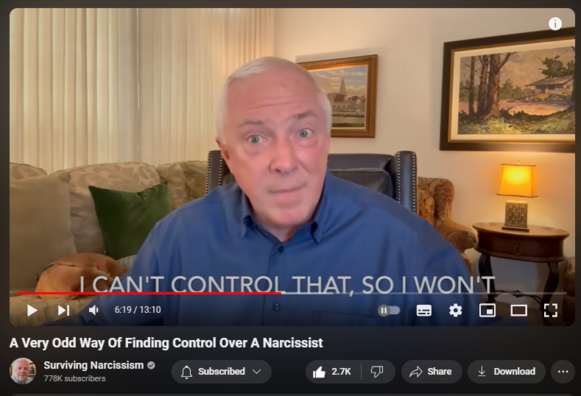 I CAN'T CONTROL THAT, SO I WON'T

6:19 / 13:10

A Very Odd Way Of Finding Control Over A Narcissist

Surviving Narcissism
778K subscribers

Subscribed

2.7K

Share

Download